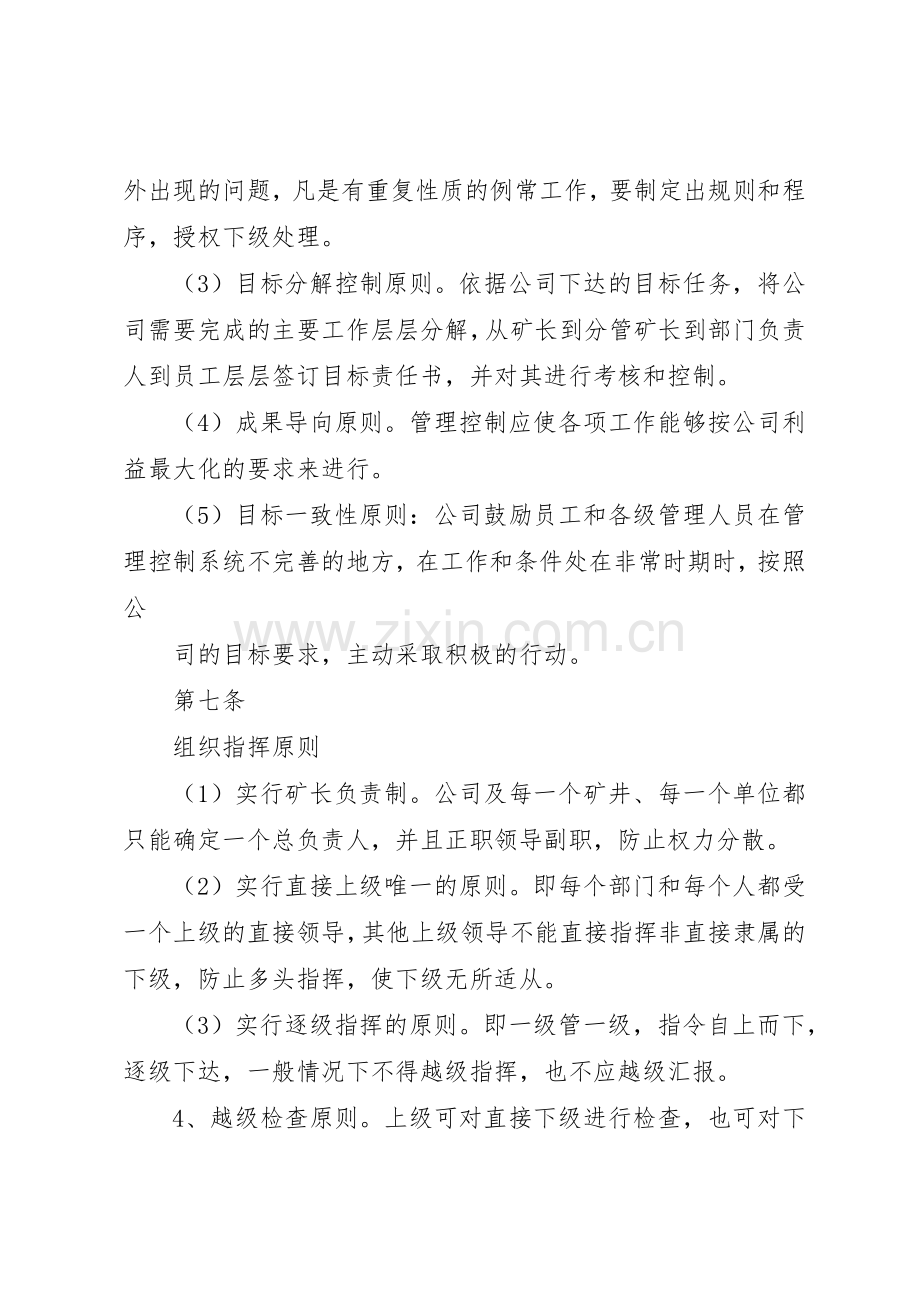 外出现的问题，凡是有重复性质的例常工作，要制定出规则和程序，授权下级处理。

（3）目标分解控制原则。依据公司下达的目标任务，将公司需要完成的主要工作层层分解，从矿长到分管矿长到部门负责人到员工层层签订目标责任书，并对其进行考核和控制。

（4）成果导向原则。管理控制应使各项工作能够按公司利益最大化的要求来进行。

（5）目标一致性原则：公司鼓励员工和各级管理人员在管理控制系统不完善的地方，在工作和条件处在非常时期时，按照公

司的目标要求，主动采取积极的行动。

第七条

组织指挥原则

（1）实行矿长负责制。公司及每一个矿井、每一个单位都只能确定一个总负责人，并且正职领导副职，防止权力分散。

（2）实行直接上级唯一的原则。即每个部门和每个人都受一个上级的直接领导，其他上级领导不能直接指挥非直接隶属的下级，防止多头指挥，使下级无所适从。

（3）实行逐级指挥的原则。即一级管一级，指令自上而下，逐级下达，一般情况下不得越级指挥，也不应越级汇报。

4、越级检查原则。上级可对直接下级进行检查，也可对下

www.zixin.com.cn